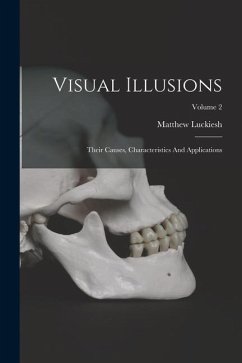 Visual Illusions

Volume 2

Matthew Luckiesh

Their Causes, Characteristics And Applications